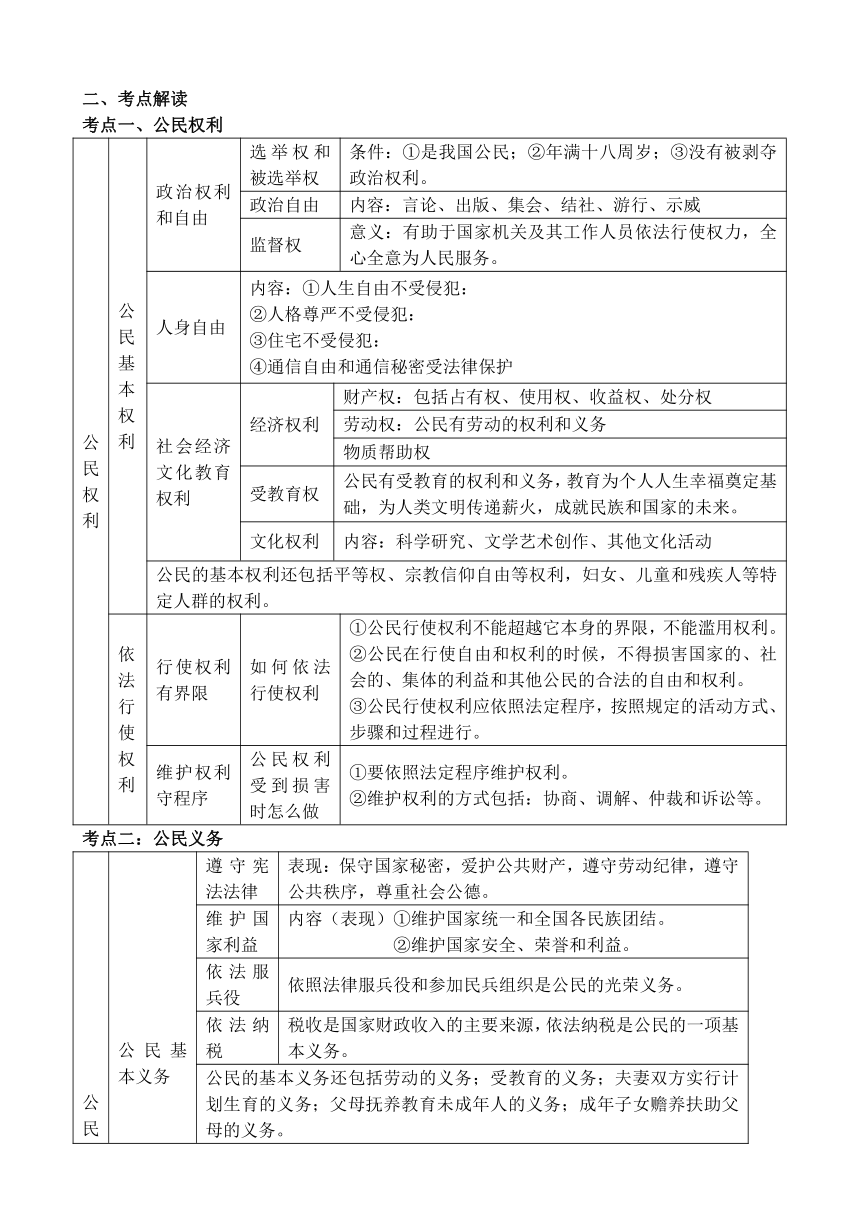 二、考点解读

考点一、公民权利

| 公民权利 | 公民基本权利 | 政治权利和自由 | 选举权和被选举权 | 条件：①是我国公民；②年满十八周岁；③没有被剥夺政治权利。 |
|---|---|---|---|---|
| | | | 政治自由 | 内容：言论、出版、集会、结社、游行、示威 |
| | | | 监督权 | 意义：有助于国家机关及其工作人员依法行使权力，全心全意为人民服务。 |
| | | 人身自由 | 内容：①人生自由不受侵犯；②人格尊严不受侵犯；③住宅不受侵犯；④通信自由和通信秘密受法律保护 | |
| | | 社会经济文化教育权利 | 经济权利 | 财产权：包括占有权、使用权、收益权、处分权 |
| | | | | 劳动权：公民有劳动的权利和义务 |
| | | | | 物质帮助权 |
| | | | 受教育权 | 公民有受教育的权利和义务，教育为个人人生幸福奠定基础，为人类文明传递薪火，成就民族和国家的未来。 |
| | | | 文化权利 | 内容：科学研究、文学艺术创作、其他文化活动 |
| | | 公民的基本权利还包括平等权、宗教信仰自由等权利，妇女、儿童和残疾人等特定人群的权利。 | | |
| | 依法行使权利 | 行使权利有界限 | 如何依法行使权利 | ①公民行使权利不能超越它本身的界限，不能滥用权利。②公民在行使自由和权利的时候，不得损害国家的、社会的、集体的利益和其他公民的合法的自由和权利。③公民行使权利应依照法定程序，按照规定的活动方式、步骤和过程进行。 |
| | | 维护权利守程序 | 公民权利受到损害时怎么做 | ①要依照法定程序维护权利。②维护权利的方式包括：协商、调解、仲裁和诉讼等。 |

考点二：公民义务

| 公民 | 公民基本义务 | 遵守宪法法律 | 表现：保守国家秘密，爱护公共财产，遵守劳动纪律，遵守公共秩序，尊重社会公德。 |
|---|---|---|---|
| | | 维护国家利益 | 内容（表现）①维护国家统一和全国各民族团结。②维护国家安全、荣誉和利益。 |
| | | 依法服兵役 | 依照法律服兵役和参加民兵组织是公民的光荣义务。 |
| | | 依法纳税 | 税收是国家财政收入的主要来源，依法纳税是公民的一项基本义务。 |
| | | 公民的基本义务还包括劳动的义务；受教育的义务；夫妻双方实行计划生育的义务；父母抚养教育未成年人的义务；成年子女赡养扶助父母的义务。 | |